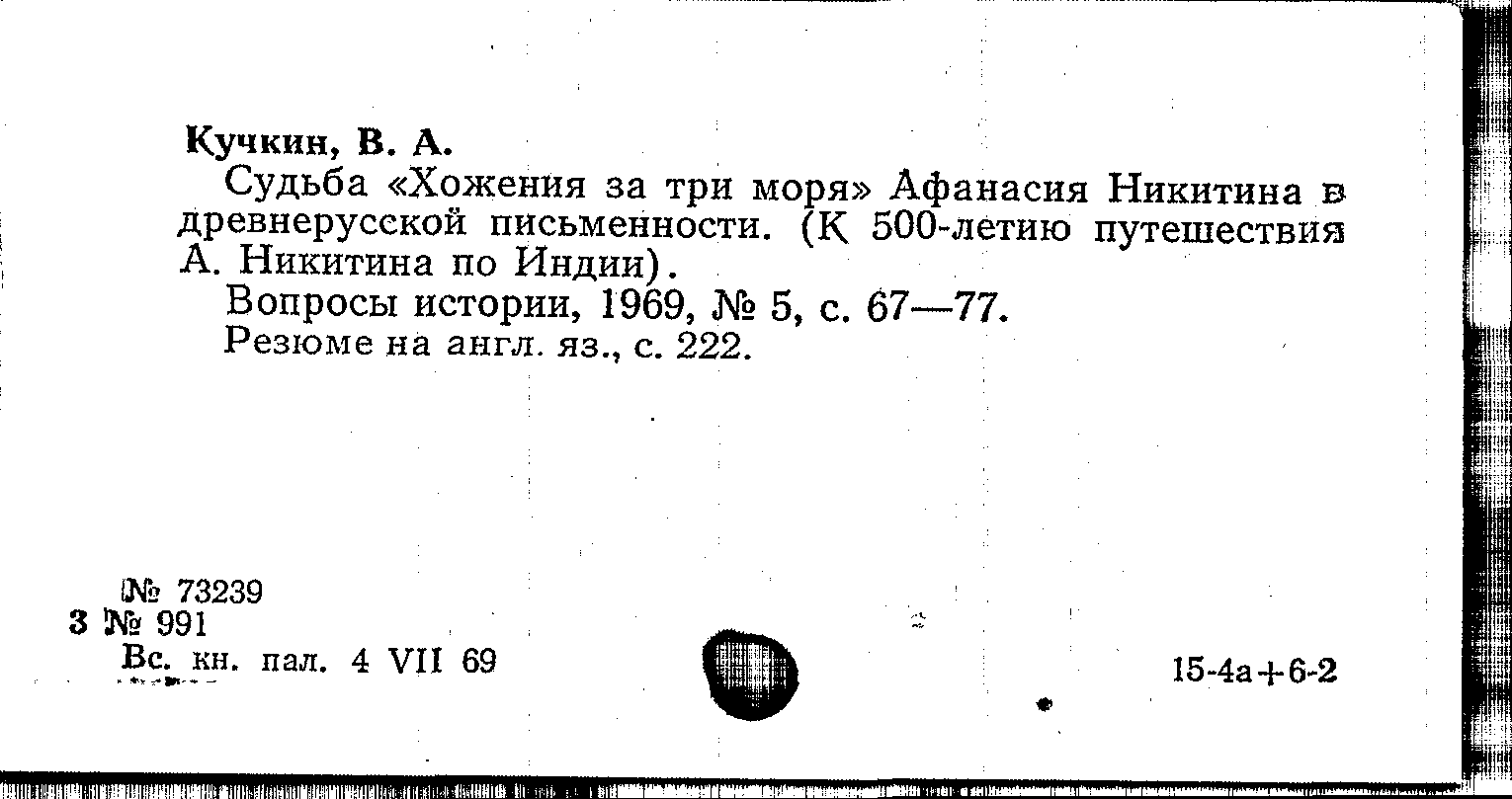 Кучкин, В. А.

Судьба «Хожения за три моря» Афанасия Никитина в древнерусской письменности. (К 500-летию путешествия А. Никитина по Индии).

Вопросы истории, 1969, № 5, с. 67—77.

Резюме на англ. яз., с. 222.

№ 73239
3 № 991
Вс. кн. пал. 4 VII 69

15-4а+6-2